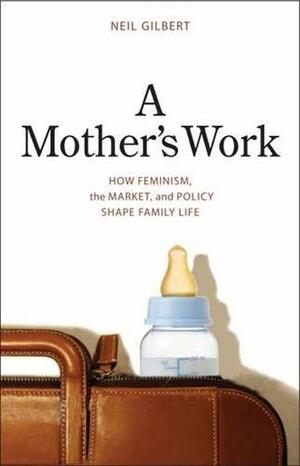 NEIL GILBERT

A Mother's Work

HOW FEMINISM, the MARKET, and POLICY SHAPE FAMILY LIFE